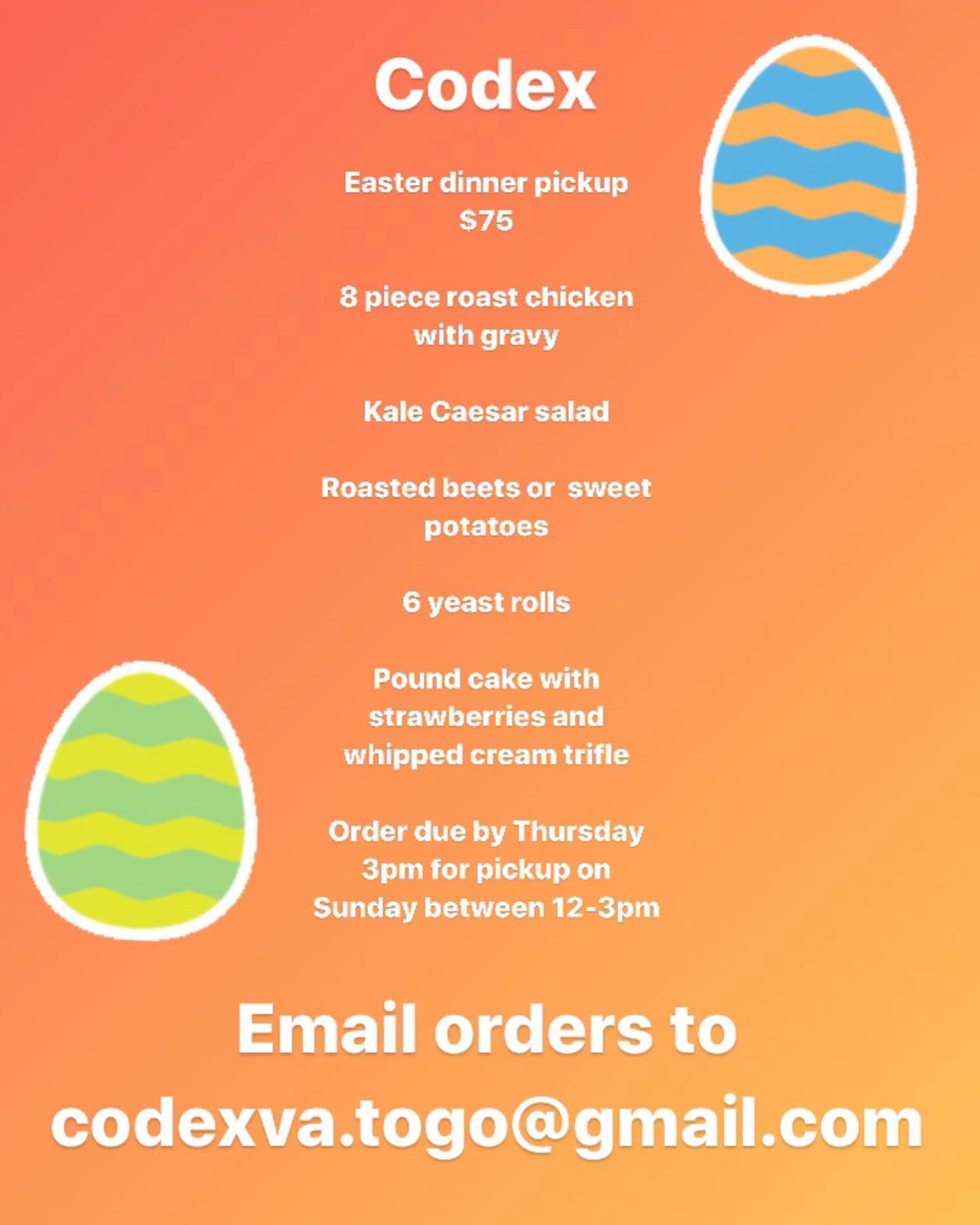 Codex

Easter dinner pickup
$75

8 piece roast chicken with gravy

Kale Caesar salad

Roasted beets or  sweet potatoes

6 yeast rolls

Pound cake with strawberries and whipped cream trifle

Order due by Thursday 3pm for pickup on Sunday between 12-3pm

Email orders to codexva.togo@gmail.com